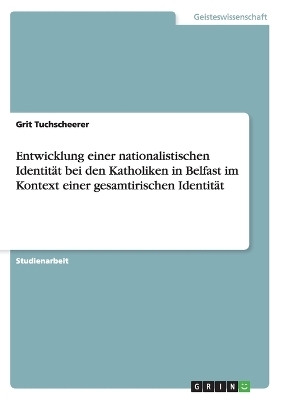 Geisteswissenschaft

Grit Tuchscheerer

Entwicklung einer nationalistischen Identität bei den Katholiken in Belfast im Kontext einer gesamtirischen Identität

Studienarbeit

GRIN